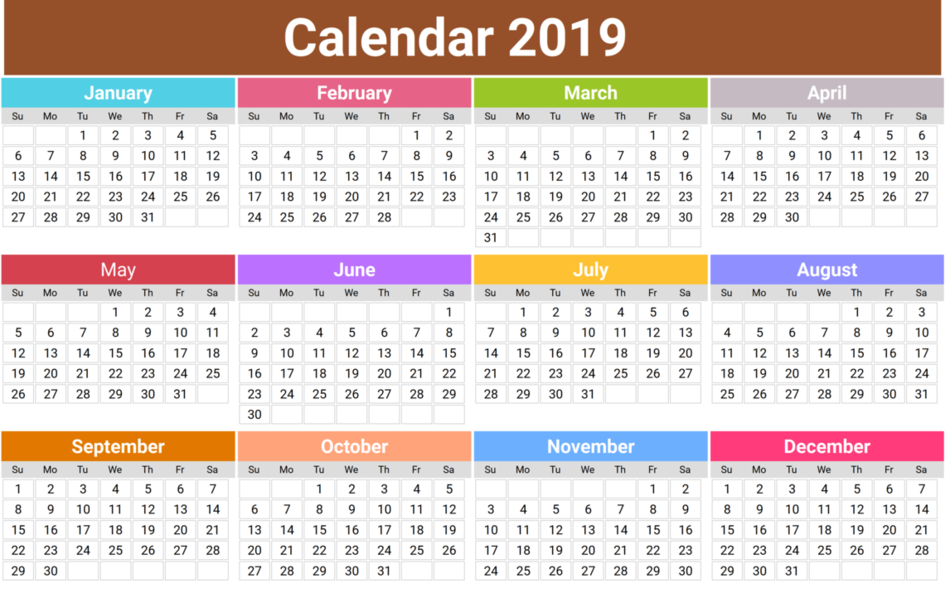 Calendar 2019

January

| Su | Mo | Tu | We | Th | Fr | Sa |
|---|---|---|---|---|---|---|
|  |  | 1 | 2 | 3 | 4 | 5 |
| 6 | 7 | 8 | 9 | 10 | 11 | 12 |
| 13 | 14 | 15 | 16 | 17 | 18 | 19 |
| 20 | 21 | 22 | 23 | 24 | 25 | 26 |
| 27 | 28 | 29 | 30 | 31 |  |  |

February

| Su | Mo | Tu | We | Th | Fr | Sa |
|---|---|---|---|---|---|---|
|  |  |  |  |  | 1 | 2 |
| 3 | 4 | 5 | 6 | 7 | 8 | 9 |
| 10 | 11 | 12 | 13 | 14 | 15 | 16 |
| 17 | 18 | 19 | 20 | 21 | 22 | 23 |
| 24 | 25 | 26 | 27 | 28 |  |  |

March

| Su | Mo | Tu | We | Th | Fr | Sa |
|---|---|---|---|---|---|---|
|  |  |  |  |  | 1 | 2 |
| 3 | 4 | 5 | 6 | 7 | 8 | 9 |
| 10 | 11 | 12 | 13 | 14 | 15 | 16 |
| 17 | 18 | 19 | 20 | 21 | 22 | 23 |
| 24 | 25 | 26 | 27 | 28 | 29 | 30 |
| 31 |  |  |  |  |  |  |

April

| Su | Mo | Tu | We | Th | Fr | Sa |
|---|---|---|---|---|---|---|
|  | 1 | 2 | 3 | 4 | 5 | 6 |
| 7 | 8 | 9 | 10 | 11 | 12 | 13 |
| 14 | 15 | 16 | 17 | 18 | 19 | 20 |
| 21 | 22 | 23 | 24 | 25 | 26 | 27 |
| 28 | 29 | 30 |  |  |  |  |

May

| Su | Mo | Tu | We | Th | Fr | Sa |
|---|---|---|---|---|---|---|
|  |  |  | 1 | 2 | 3 | 4 |
| 5 | 6 | 7 | 8 | 9 | 10 | 11 |
| 12 | 13 | 14 | 15 | 16 | 17 | 18 |
| 19 | 20 | 21 | 22 | 23 | 24 | 25 |
| 26 | 27 | 28 | 29 | 30 | 31 |  |

June

| Su | Mo | Tu | We | Th | Fr | Sa |
|---|---|---|---|---|---|---|
|  |  |  |  |  |  | 1 |
| 2 | 3 | 4 | 5 | 6 | 7 | 8 |
| 9 | 10 | 11 | 12 | 13 | 14 | 15 |
| 16 | 17 | 18 | 19 | 20 | 21 | 22 |
| 23 | 24 | 25 | 26 | 27 | 28 | 29 |
| 30 |  |  |  |  |  |  |

July

| Su | Mo | Tu | We | Th | Fr | Sa |
|---|---|---|---|---|---|---|
|  | 1 | 2 | 3 | 4 | 5 | 6 |
| 7 | 8 | 9 | 10 | 11 | 12 | 13 |
| 14 | 15 | 16 | 17 | 18 | 19 | 20 |
| 21 | 22 | 23 | 24 | 25 | 26 | 27 |
| 28 | 29 | 30 | 31 |  |  |  |

August

| Su | Mo | Tu | We | Th | Fr | Sa |
|---|---|---|---|---|---|---|
|  |  |  |  | 1 | 2 | 3 |
| 4 | 5 | 6 | 7 | 8 | 9 | 10 |
| 11 | 12 | 13 | 14 | 15 | 16 | 17 |
| 18 | 19 | 20 | 21 | 22 | 23 | 24 |
| 25 | 26 | 27 | 28 | 29 | 30 | 31 |

September

| Su | Mo | Tu | We | Th | Fr | Sa |
|---|---|---|---|---|---|---|
| 1 | 2 | 3 | 4 | 5 | 6 | 7 |
| 8 | 9 | 10 | 11 | 12 | 13 | 14 |
| 15 | 16 | 17 | 18 | 19 | 20 | 21 |
| 22 | 23 | 24 | 25 | 26 | 27 | 28 |
| 29 | 30 |  |  |  |  |  |

October

| Su | Mo | Tu | We | Th | Fr | Sa |
|---|---|---|---|---|---|---|
|  |  | 1 | 2 | 3 | 4 | 5 |
| 6 | 7 | 8 | 9 | 10 | 11 | 12 |
| 13 | 14 | 15 | 16 | 17 | 18 | 19 |
| 20 | 21 | 22 | 23 | 24 | 25 | 26 |
| 27 | 28 | 29 | 30 | 31 |  |  |

November

| Su | Mo | Tu | We | Th | Fr | Sa |
|---|---|---|---|---|---|---|
|  |  |  |  |  | 1 | 2 |
| 3 | 4 | 5 | 6 | 7 | 8 | 9 |
| 10 | 11 | 12 | 13 | 14 | 15 | 16 |
| 17 | 18 | 19 | 20 | 21 | 22 | 23 |
| 24 | 25 | 26 | 27 | 28 | 29 | 30 |

December

| Su | Mo | Tu | We | Th | Fr | Sa |
|---|---|---|---|---|---|---|
| 1 | 2 | 3 | 4 | 5 | 6 | 7 |
| 8 | 9 | 10 | 11 | 12 | 13 | 14 |
| 15 | 16 | 17 | 18 | 19 | 20 | 21 |
| 22 | 23 | 24 | 25 | 26 | 27 | 28 |
| 29 | 30 | 31 |  |  |  |  |